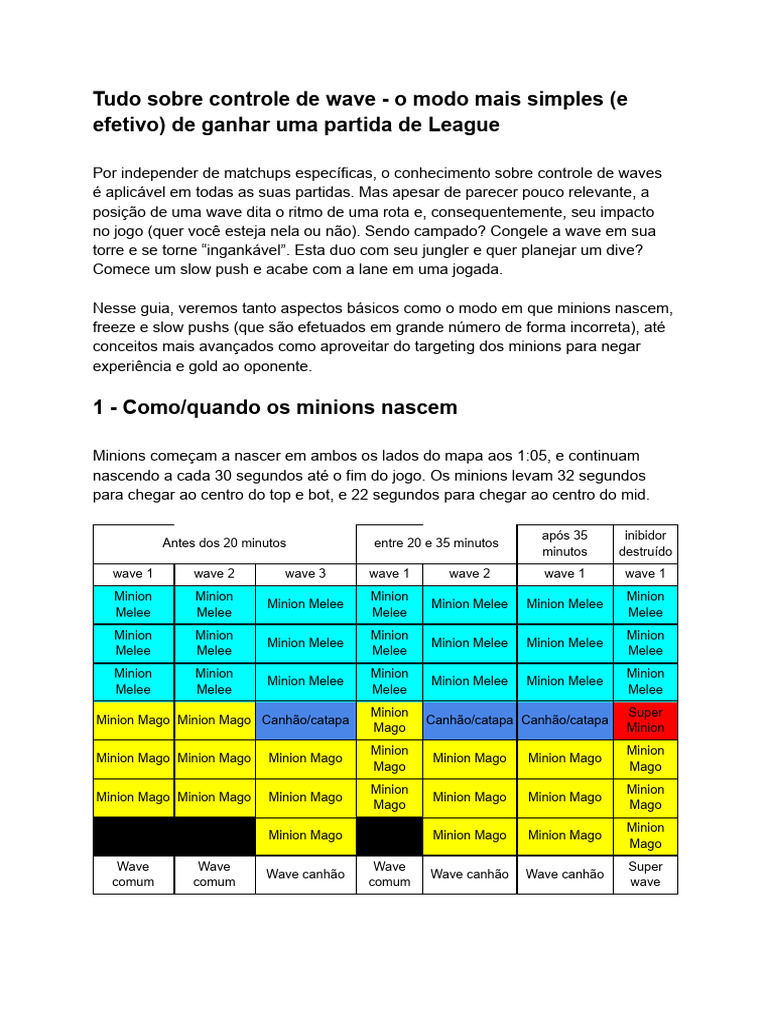 Tudo sobre controle de wave - o modo mais simples (e efetivo) de ganhar uma partida de League

Por independer de matchups específicas, o conhecimento sobre controle de waves é aplicável em todas as suas partidas. Mas apesar de parecer pouco relevante, a posição de uma wave dita o ritmo de uma rota e, consequentemente, seu impacto no jogo (quer você esteja nela ou não). Sendo campado? Congele a wave em sua torre e se torne "ingankável". Esta duo com seu jungler e quer planejar um dive? Comece um slow push e acabe com a lane em uma jogada.

Nesse guia, veremos tanto aspectos básicos como o modo em que minions nascem, freeze e slow pushs (que são efetuados em grande número de forma incorreta), até conceitos mais avançados como aproveitar do targeting dos minions para negar experiência e gold ao oponente.

1 - Como/quando os minions nascem

Minions começam a nascer em ambos os lados do mapa aos 1:05, e continuam nascendo a cada 30 segundos até o fim do jogo. Os minions levam 32 segundos para chegar ao centro do top e bot, e 22 segundos para chegar ao centro do mid.

| Antes dos 20 minutos | | | entre 20 e 35 minutos | | após 35 minutos | inibidor destruído |
|---|---|---|---|---|---|---|
| wave 1 | wave 2 | wave 3 | wave 1 | wave 2 | wave 1 | wave 1 |
| Minion Melee | Minion Melee | Minion Melee | Minion Melee | Minion Melee | Minion Melee | Minion Melee |
| Minion Melee | Minion Melee | Minion Melee | Minion Melee | Minion Melee | Minion Melee | Minion Melee |
| Minion Melee | Minion Melee | Minion Melee | Minion Melee | Minion Melee | Minion Melee | Minion Melee |
| Minion Mago | Minion Mago | Canhão/catapa | Minion Mago | Canhão/catapa | Canhão/catapa | Super Minion |
| Minion Mago | Minion Mago | Minion Mago | Minion Mago | Minion Mago | Minion Mago | Minion Mago |
| Minion Mago | Minion Mago | Minion Mago | Minion Mago | Minion Mago | Minion Mago | Minion Mago |
| | | Minion Mago | | Minion Mago | Minion Mago | Minion Mago |
| Wave comum | Wave comum | Wave canhão | Wave comum | Wave canhão | Wave canhão | Super wave |